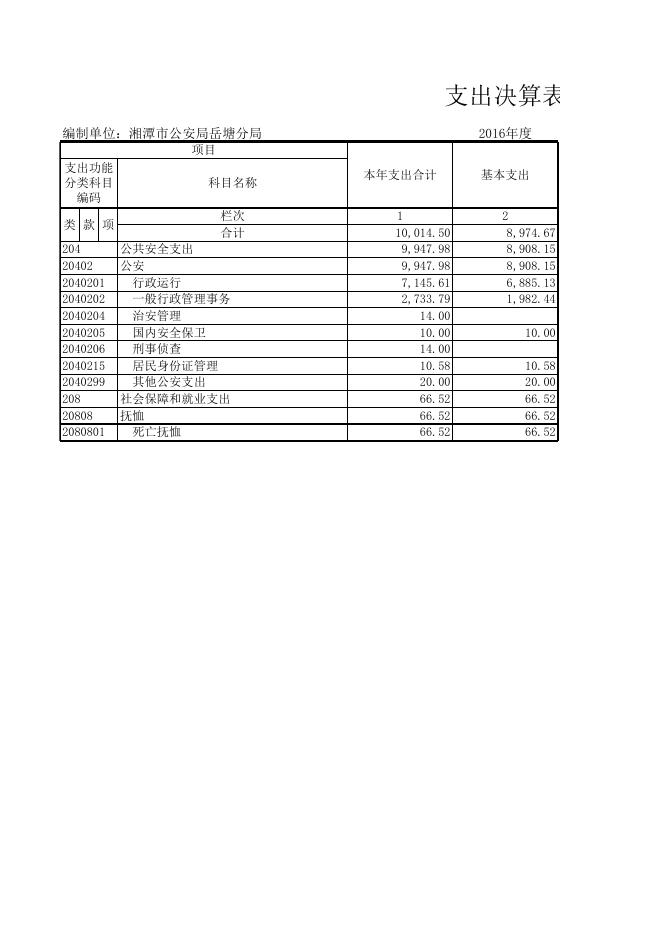 支出决算表

编制单位：湘潭市公安局岳塘分局　　2016年度

| 项目 | | 本年支出合计 | 基本支出 |
|---|---|---|---|
| 支出功能分类科目编码 | 科目名称 | | |
| 类 款 项 | 栏次 | 1 | 2 |
| | 合计 | 10,014.50 | 8,974.67 |
| 204 | 公共安全支出 | 9,947.98 | 8,908.15 |
| 20402 | 公安 | 9,947.98 | 8,908.15 |
| 2040201 | 行政运行 | 7,145.61 | 6,885.13 |
| 2040202 | 一般行政管理事务 | 2,733.79 | 1,982.44 |
| 2040204 | 治安管理 | 14.00 | |
| 2040205 | 国内安全保卫 | 10.00 | 10.00 |
| 2040206 | 刑事侦查 | 14.00 | |
| 2040215 | 居民身份证管理 | 10.58 | 10.58 |
| 2040299 | 其他公安支出 | 20.00 | 20.00 |
| 208 | 社会保障和就业支出 | 66.52 | 66.52 |
| 20808 | 抚恤 | 66.52 | 66.52 |
| 2080801 | 死亡抚恤 | 66.52 | 66.52 |